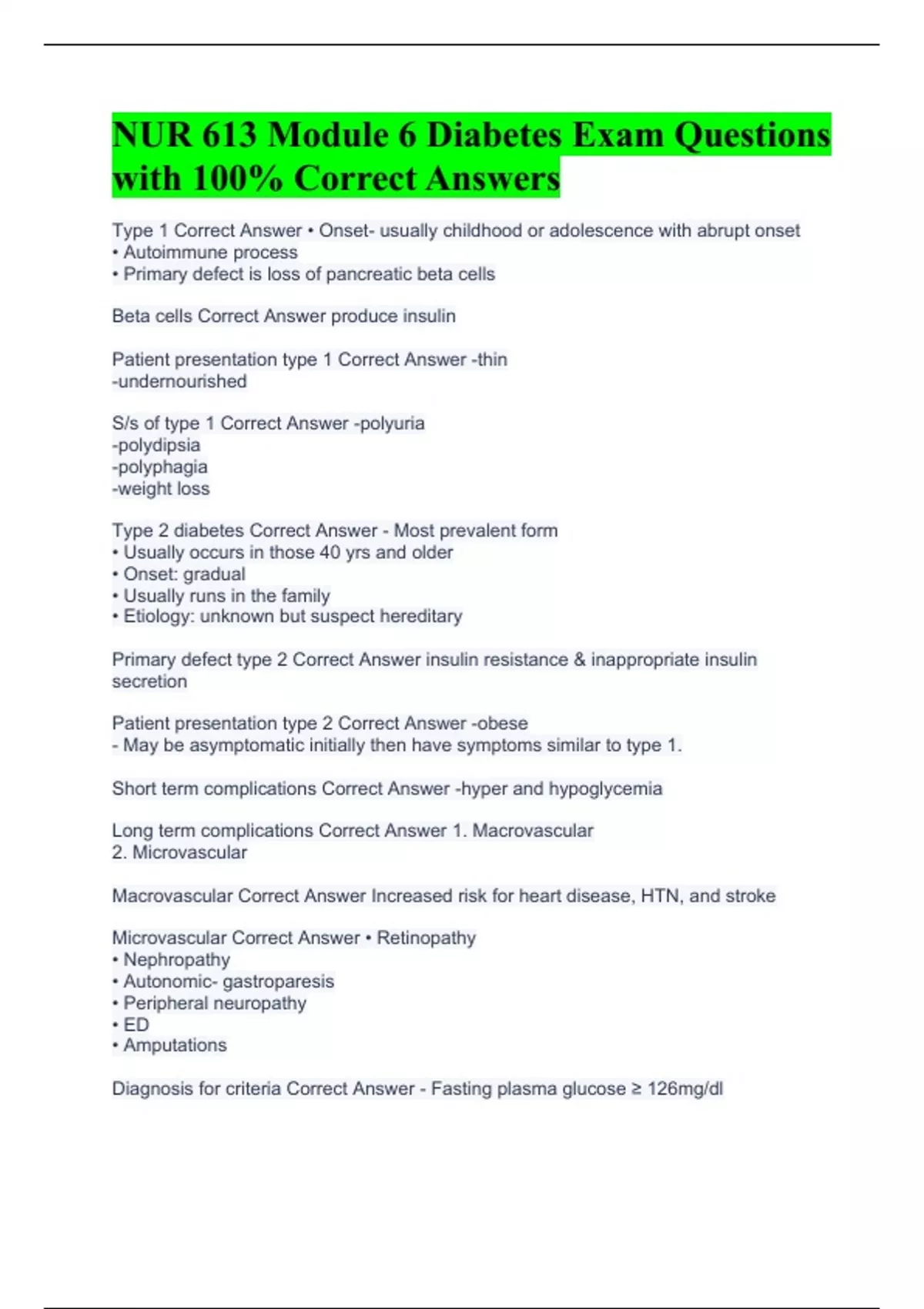 NUR 613 Module 6 Diabetes Exam Questions with 100% Correct Answers

Type 1 Correct Answer • Onset- usually childhood or adolescence with abrupt onset
• Autoimmune process
• Primary defect is loss of pancreatic beta cells

Beta cells Correct Answer produce insulin

Patient presentation type 1 Correct Answer -thin
-undernourished

S/s of type 1 Correct Answer -polyuria
-polydipsia
-polyphagia
-weight loss

Type 2 diabetes Correct Answer - Most prevalent form
• Usually occurs in those 40 yrs and older
• Onset: gradual
• Usually runs in the family
• Etiology: unknown but suspect hereditary

Primary defect type 2 Correct Answer insulin resistance & inappropriate insulin secretion

Patient presentation type 2 Correct Answer -obese
- May be asymptomatic initially then have symptoms similar to type 1.

Short term complications Correct Answer -hyper and hypoglycemia

Long term complications Correct Answer 1. Macrovascular
2. Microvascular

Macrovascular Correct Answer Increased risk for heart disease, HTN, and stroke

Microvascular Correct Answer • Retinopathy
• Nephropathy
• Autonomic- gastroparesis
• Peripheral neuropathy
• ED
• Amputations

Diagnosis for criteria Correct Answer - Fasting plasma glucose ≥ 126mg/dl